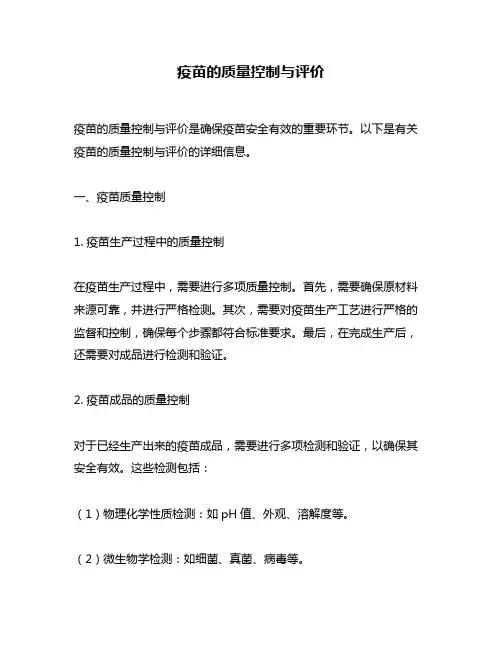 疫苗的质量控制与评价

疫苗的质量控制与评价是确保疫苗安全有效的重要环节。以下是有关疫苗的质量控制与评价的详细信息。

一、疫苗质量控制

1. 疫苗生产过程中的质量控制

在疫苗生产过程中，需要进行多项质量控制。首先，需要确保原材料来源可靠，并进行严格检测。其次，需要对疫苗生产工艺进行严格的监督和控制，确保每个步骤都符合标准要求。最后，在完成生产后，还需要对成品进行检测和验证。

2. 疫苗成品的质量控制

对于已经生产出来的疫苗成品，需要进行多项检测和验证，以确保其安全有效。这些检测包括：

（1）物理化学性质检测：如 pH 值、外观、溶解度等。

（2）微生物学检测：如细菌、真菌、病毒等。